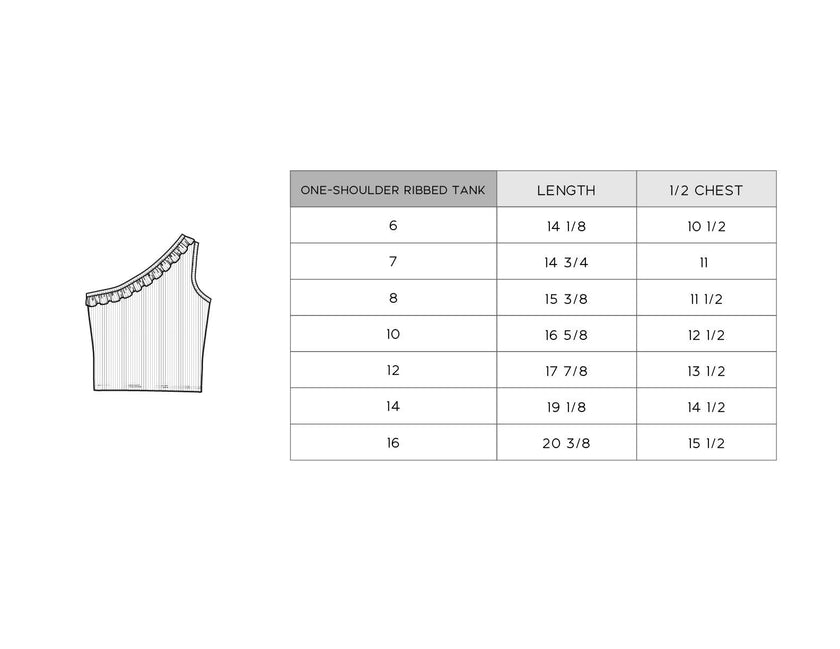 | ONE-SHOULDER RIBBED TANK | LENGTH | 1/2 CHEST |
|---|---|---|
| 6 | 14 1/8 | 10 1/2 |
| 7 | 14 3/4 | 11 |
| 8 | 15 3/8 | 11 1/2 |
| 10 | 16 5/8 | 12 1/2 |
| 12 | 17 7/8 | 13 1/2 |
| 14 | 19 1/8 | 14 1/2 |
| 16 | 20 3/8 | 15 1/2 |